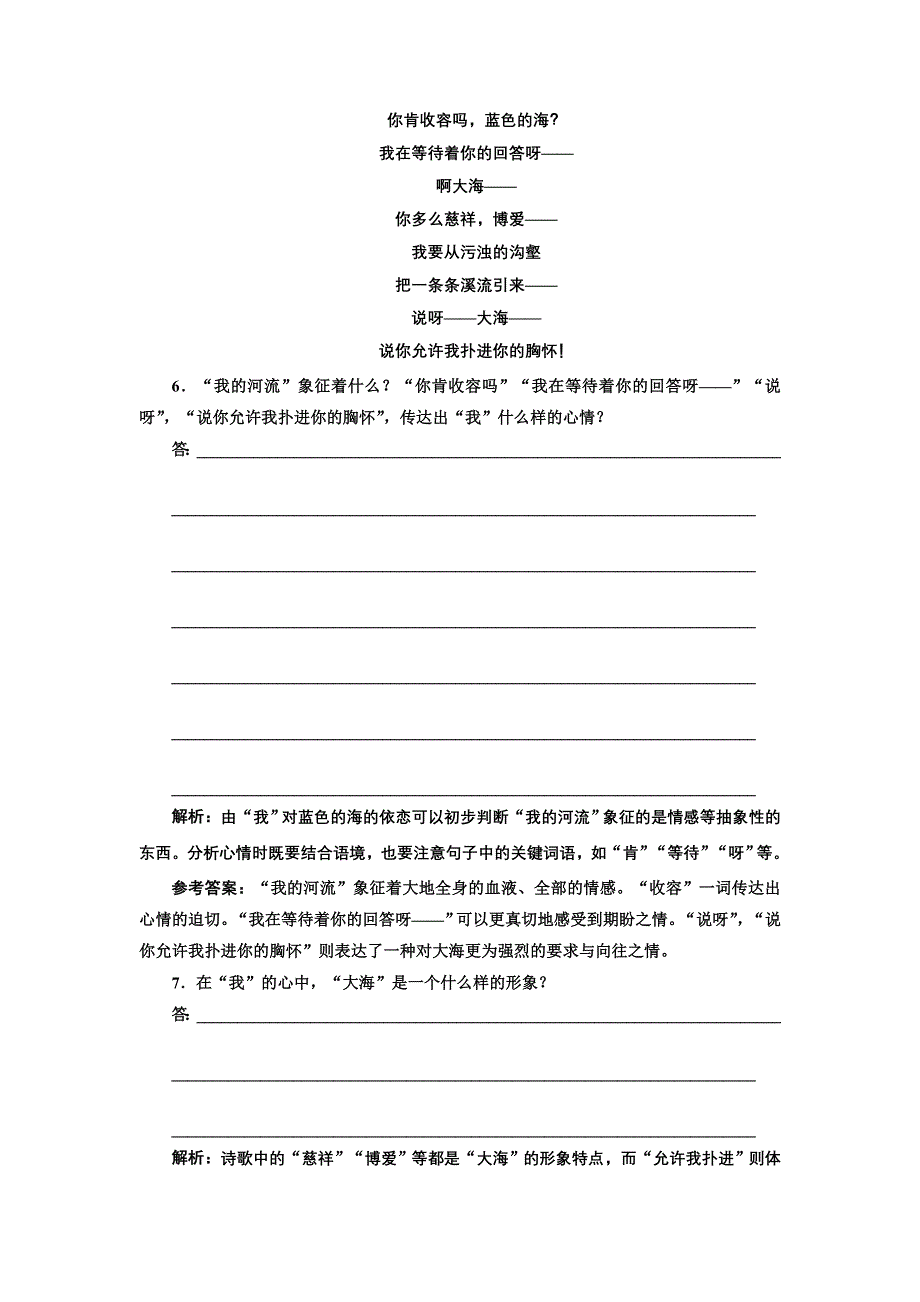 你肯收容吗，蓝色的海？

我在等待着你的回答呀——

啊大海——

你多么慈祥，博爱——

我要从污浊的沟壑

把一条条溪流引来——

说呀——大海——

说你允许我扑进你的胸怀！

6．“我的河流”象征着什么？“你肯收容吗”“我在等待着你的回答呀——”“说呀”，“说你允许我扑进你的胸怀”，传达出“我”什么样的心情？

答：

解析：由“我”对蓝色的海的依恋可以初步判断“我的河流”象征的是情感等抽象性的东西。分析心情时既要结合语境，也要注意句子中的关键词语，如“肯”“等待”“呀”等。

参考答案：“我的河流”象征着大地全身的血液、全部的情感。“收容”一词传达出心情的迫切。“我在等待着你的回答呀——”可以更真切地感受到期盼之情。“说呀”，“说你允许我扑进你的胸怀”则表达了一种对大海更为强烈的要求与向往之情。

7．在“我”的心中，“大海”是一个什么样的形象？

答：

解析：诗歌中的“慈祥”“博爱”等都是“大海”的形象特点，而“允许我扑进”则体